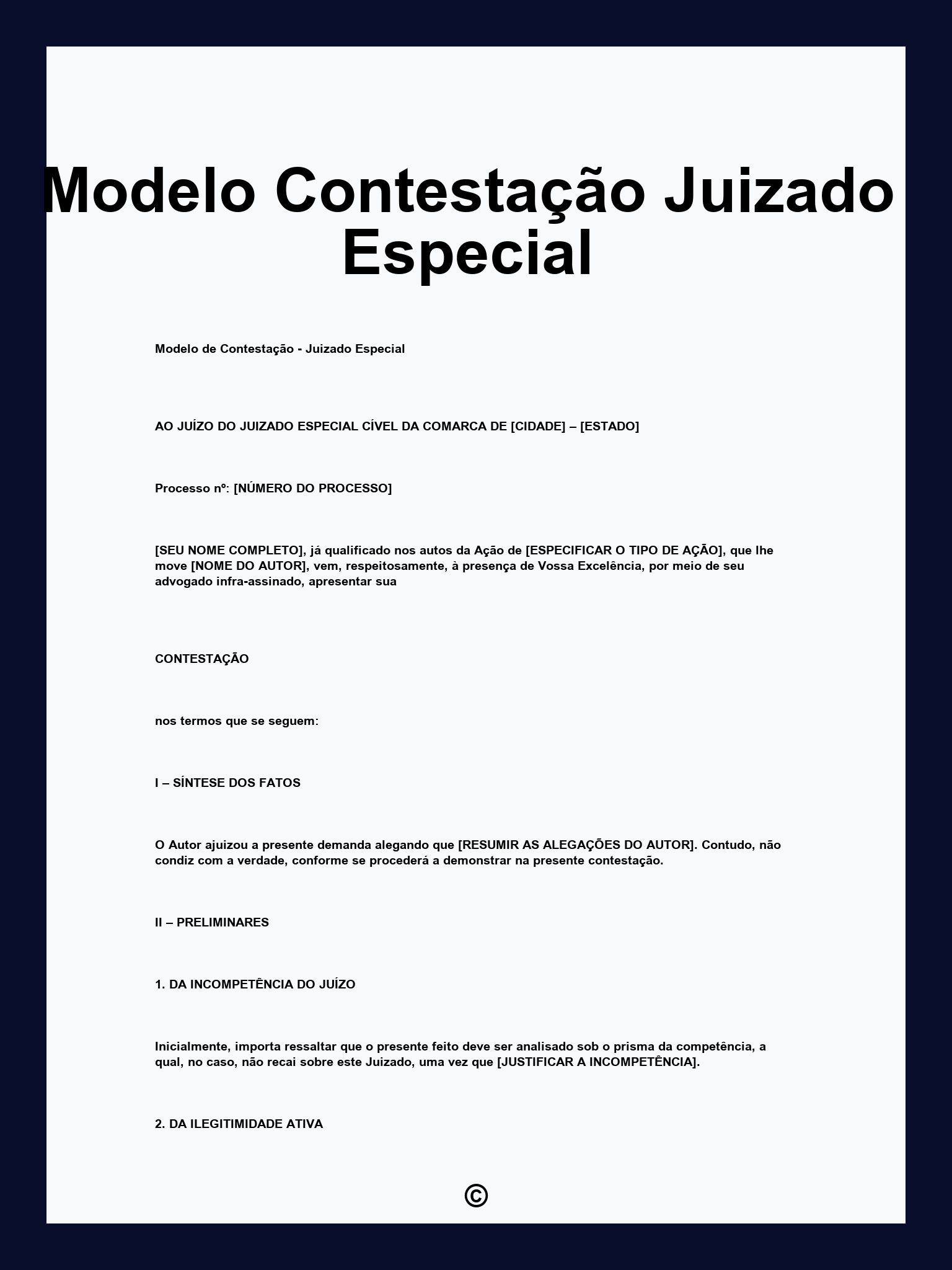 Modelo Contestação Juizado Especial

Modelo de Contestação - Juizado Especial

AO JUÍZO DO JUIZADO ESPECIAL CÍVEL DA COMARCA DE [CIDADE] – [ESTADO]

Processo nº: [NÚMERO DO PROCESSO]

[SEU NOME COMPLETO], já qualificado nos autos da Ação de [ESPECIFICAR O TIPO DE AÇÃO], que lhe move [NOME DO AUTOR], vem, respeitosamente, à presença de Vossa Excelência, por meio de seu advogado infra-assinado, apresentar sua

CONTESTAÇÃO

nos termos que se seguem:

I – SÍNTESE DOS FATOS

O Autor ajuizou a presente demanda alegando que [RESUMIR AS ALEGAÇÕES DO AUTOR]. Contudo, não condiz com a verdade, conforme se procederá a demonstrar na presente contestação.

II – PRELIMINARES

1. DA INCOMPETÊNCIA DO JUÍZO

Inicialmente, importa ressaltar que o presente feito deve ser analisado sob o prisma da competência, a qual, no caso, não recai sobre este Juizado, uma vez que [JUSTIFICAR A INCOMPETÊNCIA].

2. DA ILEGITIMIDADE ATIVA

©